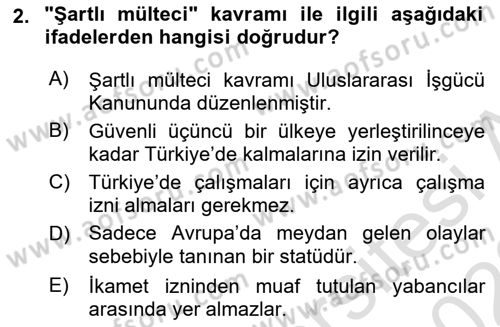 2. "Şartlı mülteci" kavramı ile ilgili aşağıdaki ifadelerden hangisi doğrudur?

A) Şartlı mülteci kavramı Uluslararası İşgücü Kanununda düzenlenmiştir.

B) Güvenli üçüncü bir ülkeye yerleştirilinceye kadar Türkiye'de kalmalarına izin verilir.

C) Türkiye'de çalışmaları için ayrıca çalışma izni almaları gerekmez.

D) Sadece Avrupa'da meydan gelen olaylar sebebiyle tanınan bir statüdür.

E) İkamet izninden muaf tutulan yabancılar arasında yer almazlar.

www.aofsoru.com